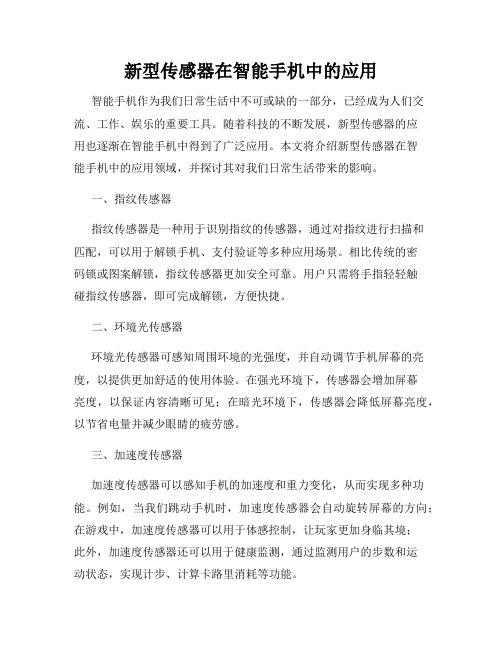 新型传感器在智能手机中的应用

智能手机作为我们日常生活中不可或缺的一部分，已经成为人们交流、工作、娱乐的重要工具。随着科技的不断发展，新型传感器的应用也逐渐在智能手机中得到了广泛应用。本文将介绍新型传感器在智能手机中的应用领域，并探讨其对我们日常生活带来的影响。

一、指纹传感器

指纹传感器是一种用于识别指纹的传感器，通过对指纹进行扫描和匹配，可以用于解锁手机、支付验证等多种应用场景。相比传统的密码锁或图案解锁，指纹传感器更加安全可靠。用户只需将手指轻轻触碰指纹传感器，即可完成解锁，方便快捷。

二、环境光传感器

环境光传感器可感知周围环境的光强度，并自动调节手机屏幕的亮度，以提供更加舒适的使用体验。在强光环境下，传感器会增加屏幕亮度，以保证内容清晰可见；在暗光环境下，传感器会降低屏幕亮度，以节省电量并减少眼睛的疲劳感。

三、加速度传感器

加速度传感器可以感知手机的加速度和重力变化，从而实现多种功能。例如，当我们跳动手机时，加速度传感器会自动旋转屏幕的方向；在游戏中，加速度传感器可以用于体感控制，让玩家更加身临其境；此外，加速度传感器还可以用于健康监测，通过监测用户的步数和运动状态，实现计步、计算卡路里消耗等功能。